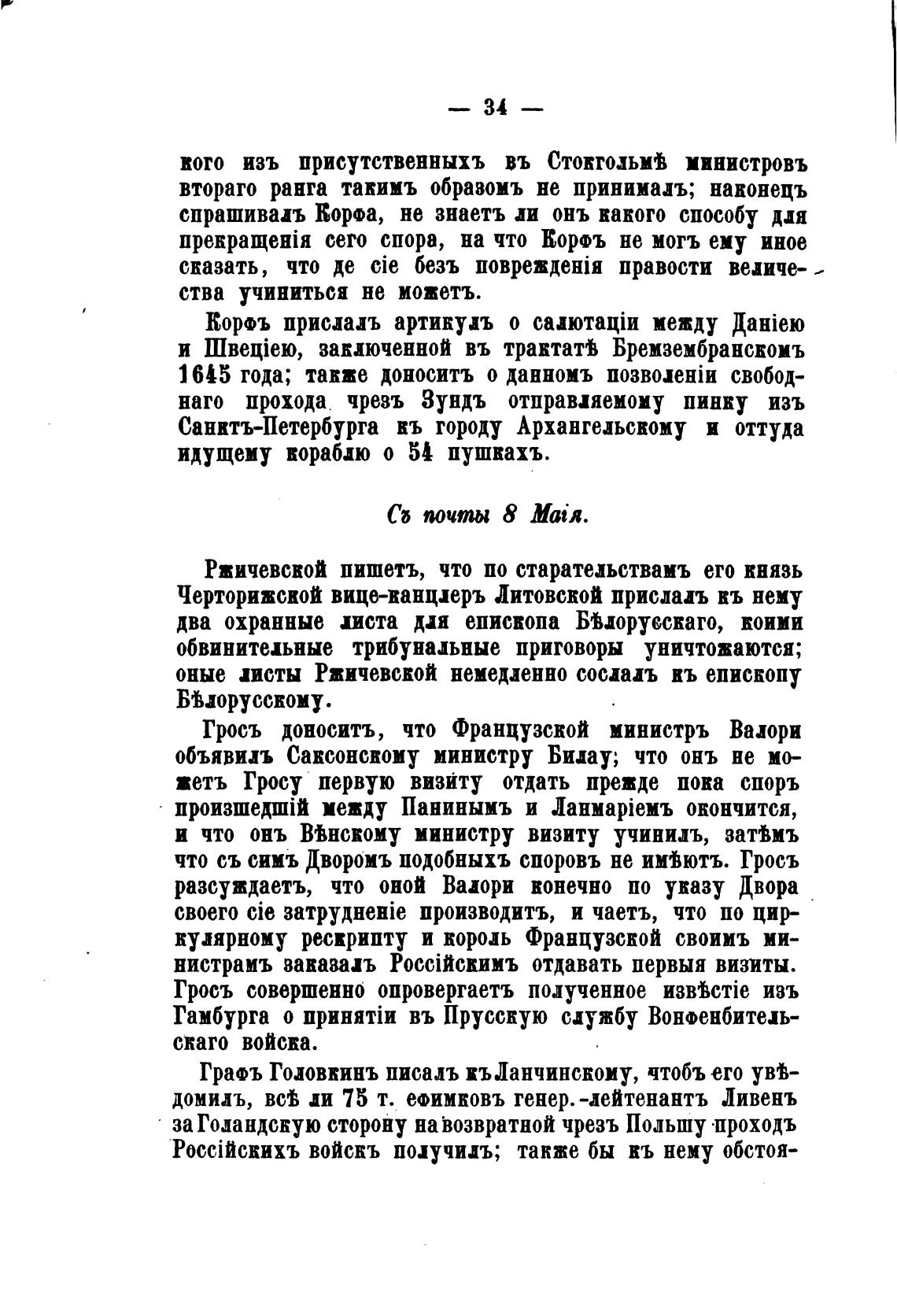 — 34 —

кого изъ присутственныхъ въ Стокгольмѣ министровъ втораго ранга такимъ образомъ не принималъ; наконецъ спрашивалъ Корфа, не знаетъ ли онъ какого способу для прекращенія сего спора, на что Корфъ не могъ ему иное сказать, что де сіе безъ поврежденія правости величества учиниться не можетъ.

Корфъ прислалъ артикулъ о салютаціи между Даніею и Швеціею, заключенной въ трактатѣ Бремзембранскомъ 1645 года; также доноситъ о данномъ позволеніи свободнаго прохода чрезъ Зундъ отправляемому пинку изъ Санктъ-Петербурга къ городу Архангельскому и оттуда идущему кораблю о 54 пушкахъ.

Съ почты 8 Маія.

Ржичевской пишетъ, что по старательствамъ его князь Черторижской вице-канцлеръ Литовской прислалъ къ нему два охранные листа для епископа Бѣлорусскаго, коими обвинительные трибунальные приговоры уничтожаются; оные листы Ржичевской немедленно сослалъ къ епископу Бѣлорусскому.

Гросъ доноситъ, что Французской министръ Валори объявилъ Саксонскому министру Билау; что онъ не можетъ Гросу первую визиту отдать прежде пока споръ произшедшій между Панинымъ и Ланмаріемъ окончится, и что онъ Вѣнскому министру визиту учинилъ, затѣмъ что съ симъ Дворомъ подобныхъ споровъ не имѣютъ. Гросъ разсуждаетъ, что оной Валори конечно по указу Двора своего сіе затрудненіе производитъ, и чаетъ, что по циркулярному рескрипту и король Французской своимъ министрамъ заказалъ Россійскимъ отдавать первыя визиты. Гросъ совершенно опровергаетъ полученное извѣстіе изъ Гамбурга о принятіи въ Прусскую службу Вонфенбительскаго войска.

Графъ Головкинъ писалъ къ Ланчинскому, чтобъ его увѣдомилъ, всѣ ли 75 т. ефимковъ генер.-лейтенантъ Ливенъ за Голандскую сторону на возвратной чрезъ Польшу проходъ Россійскихъ войскъ получилъ; также бы къ нему обстоя-